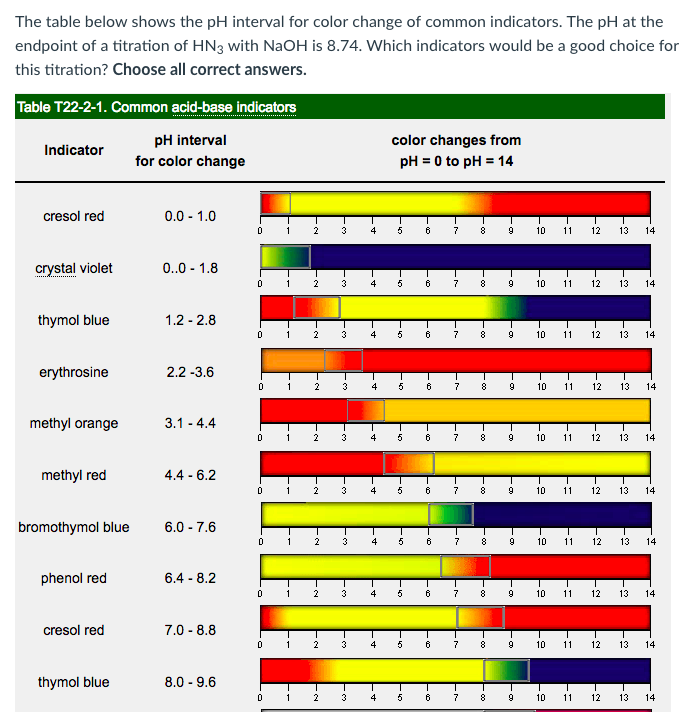 The table below shows the pH interval for color change of common indicators. The pH at the endpoint of a titration of $HN_3$ with NaOH is 8.74. Which indicators would be a good choice for this titration? **Choose all correct answers.**

Table T22-2-1. Common acid-base indicators

| Indicator | pH interval for color change | color changes from pH = 0 to pH = 14 |
|---|---|---|
| cresol red | 0.0 - 1.0 | 0 1 2 3 4 5 6 7 8 9 10 11 12 13 14 |
| crystal violet | 0..0 - 1.8 | 0 1 2 3 4 5 6 7 8 9 10 11 12 13 14 |
| thymol blue | 1.2 - 2.8 | 0 1 2 3 4 5 6 7 8 9 10 11 12 13 14 |
| erythrosine | 2.2 -3.6 | 0 1 2 3 4 5 6 7 8 9 10 11 12 13 14 |
| methyl orange | 3.1 - 4.4 | 0 1 2 3 4 5 6 7 8 9 10 11 12 13 14 |
| methyl red | 4.4 - 6.2 | 0 1 2 3 4 5 6 7 8 9 10 11 12 13 14 |
| bromothymol blue | 6.0 - 7.6 | 0 1 2 3 4 5 6 7 8 9 10 11 12 13 14 |
| phenol red | 6.4 - 8.2 | 0 1 2 3 4 5 6 7 8 9 10 11 12 13 14 |
| cresol red | 7.0 - 8.8 | 0 1 2 3 4 5 6 7 8 9 10 11 12 13 14 |
| thymol blue | 8.0 - 9.6 | 0 1 2 3 4 5 6 7 8 9 10 11 12 13 14 |